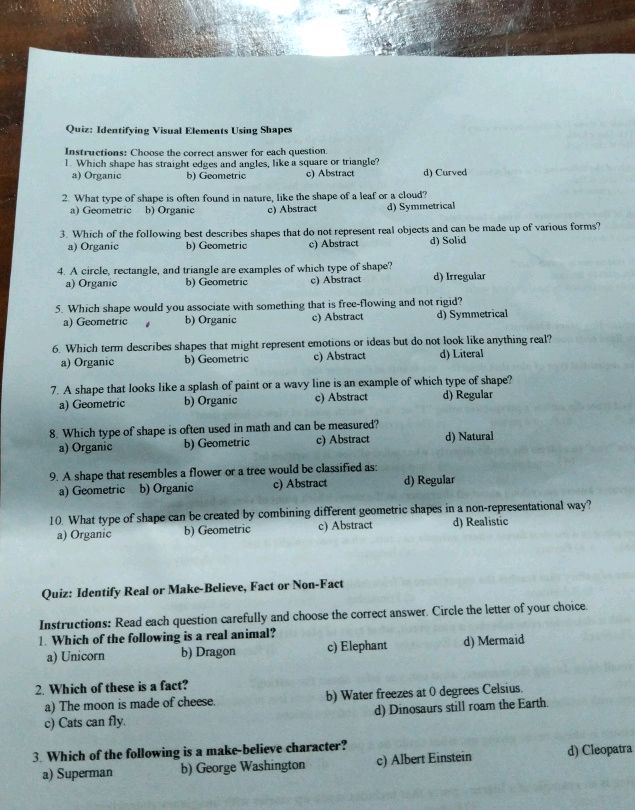 Quiz: Identifying Visual Elements Using Shapes

Instructions: Choose the correct answer for each question.
1. Which shape has straight edges and angles, like a square or triangle?
a) Organic b) Geometric c) Abstract d) Curved

2. What type of shape is often found in nature, like the shape of a leaf or a cloud?
a) Geometric b) Organic c) Abstract d) Symmetrical

3. Which of the following best describes shapes that do not represent real objects and can be made up of various forms?
a) Organic b) Geometric c) Abstract d) Solid

4. A circle, rectangle, and triangle are examples of which type of shape?
a) Organic b) Geometric c) Abstract d) Irregular

5. Which shape would you associate with something that is free-flowing and not rigid?
a) Geometric b) Organic c) Abstract d) Symmetrical

6. Which term describes shapes that might represent emotions or ideas but do not look like anything real?
a) Organic b) Geometric c) Abstract d) Literal

7. A shape that looks like a splash of paint or a wavy line is an example of which type of shape?
a) Geometric b) Organic c) Abstract d) Regular

8. Which type of shape is often used in math and can be measured?
a) Organic b) Geometric c) Abstract d) Natural

9. A shape that resembles a flower or a tree would be classified as:
a) Geometric b) Organic c) Abstract d) Regular

10. What type of shape can be created by combining different geometric shapes in a non-representational way?
a) Organic b) Geometric c) Abstract d) Realistic

Quiz: Identify Real or Make-Believe, Fact or Non-Fact

Instructions: Read each question carefully and choose the correct answer. Circle the letter of your choice.
1. Which of the following is a real animal?
a) Unicorn b) Dragon c) Elephant d) Mermaid

2. Which of these is a fact?
a) The moon is made of cheese. b) Water freezes at 0 degrees Celsius.
c) Cats can fly. d) Dinosaurs still roam the Earth.

3. Which of the following is a make-believe character?
a) Superman b) George Washington c) Albert Einstein d) Cleopatra